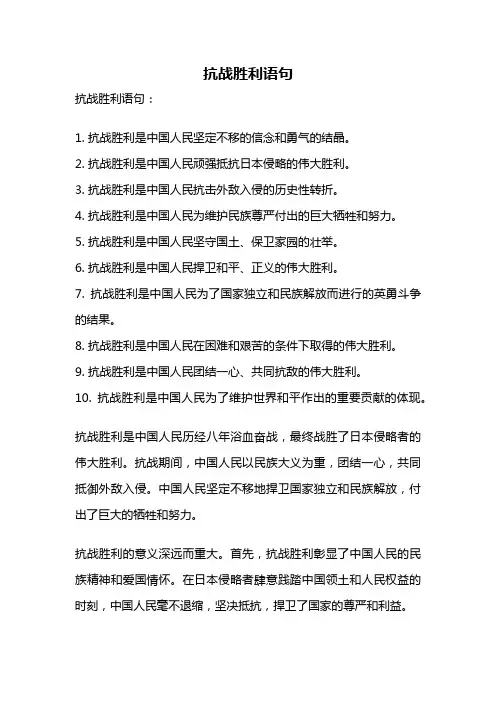 抗战胜利语句

抗战胜利语句：

1. 抗战胜利是中国人民坚定不移的信念和勇气的结晶。
2. 抗战胜利是中国人民顽强抵抗日本侵略的伟大胜利。
3. 抗战胜利是中国人民抗击外敌入侵的历史性转折。
4. 抗战胜利是中国人民为维护民族尊严付出的巨大牺牲和努力。
5. 抗战胜利是中国人民坚守国土、保卫家园的壮举。
6. 抗战胜利是中国人民捍卫和平、正义的伟大胜利。
7. 抗战胜利是中国人民为了国家独立和民族解放而进行的英勇斗争的结果。
8. 抗战胜利是中国人民在困难和艰苦的条件下取得的伟大胜利。
9. 抗战胜利是中国人民团结一心、共同抗敌的伟大胜利。
10. 抗战胜利是中国人民为了维护世界和平作出的重要贡献的体现。

抗战胜利是中国人民历经八年浴血奋战，最终战胜了日本侵略者的伟大胜利。抗战期间，中国人民以民族大义为重，团结一心，共同抵御外敌入侵。中国人民坚定不移地捍卫国家独立和民族解放，付出了巨大的牺牲和努力。

抗战胜利的意义深远而重大。首先，抗战胜利彰显了中国人民的民族精神和爱国情怀。在日本侵略者肆意践踏中国领土和人民权益的时刻，中国人民毫不退缩，坚决抵抗，捍卫了国家的尊严和利益。